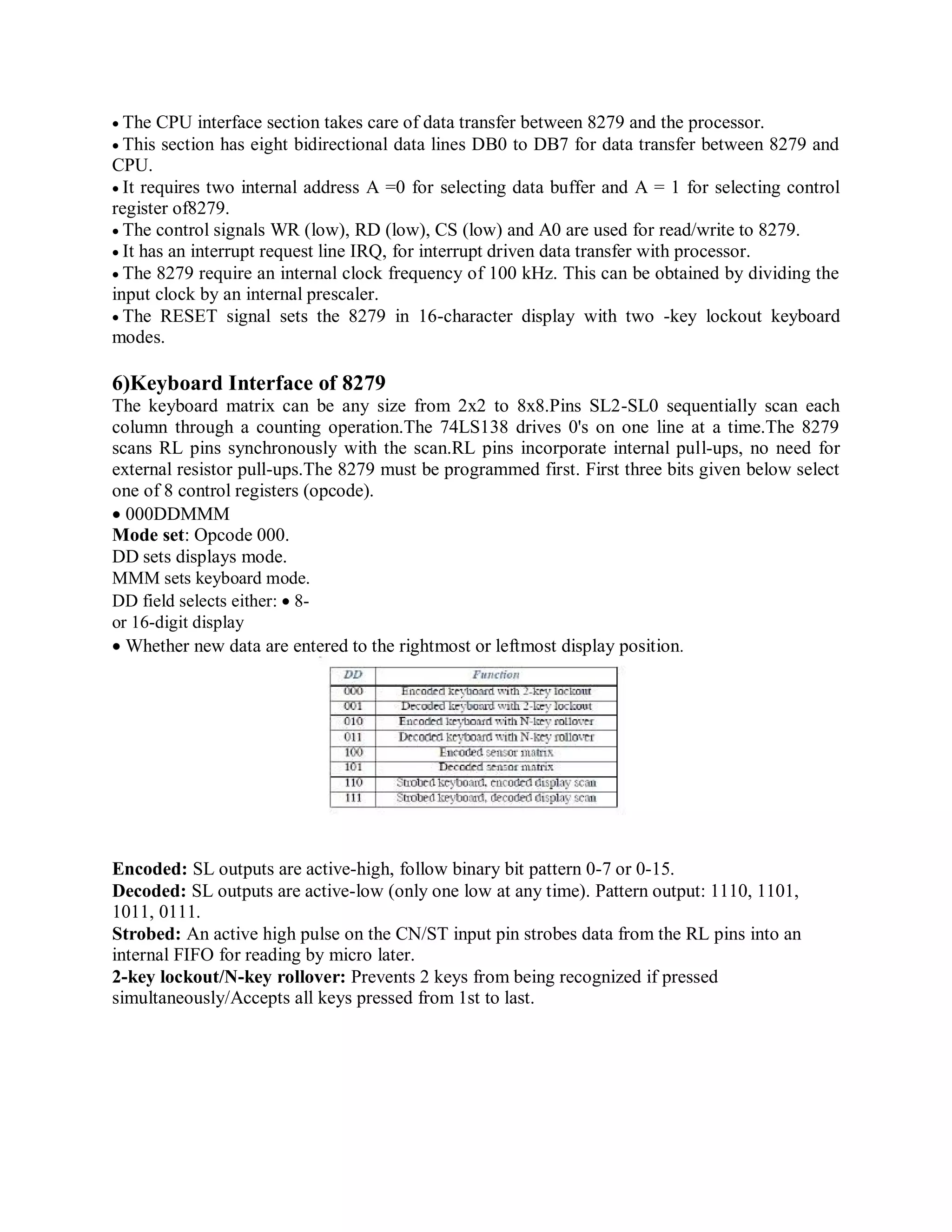 • The CPU interface section takes care of data transfer between 8279 and the processor.
• This section has eight bidirectional data lines DB0 to DB7 for data transfer between 8279 and CPU.
• It requires two internal address A =0 for selecting data buffer and A = 1 for selecting control register of8279.
• The control signals WR (low), RD (low), CS (low) and A0 are used for read/write to 8279.
• It has an interrupt request line IRQ, for interrupt driven data transfer with processor.
• The 8279 require an internal clock frequency of 100 kHz. This can be obtained by dividing the input clock by an internal prescaler.
• The RESET signal sets the 8279 in 16-character display with two -key lockout keyboard modes.

6)Keyboard Interface of 8279
The keyboard matrix can be any size from 2x2 to 8x8.Pins SL2-SL0 sequentially scan each column through a counting operation.The 74LS138 drives 0's on one line at a time.The 8279 scans RL pins synchronously with the scan.RL pins incorporate internal pull-ups, no need for external resistor pull-ups.The 8279 must be programmed first. First three bits given below select one of 8 control registers (opcode).
• 000DDMMM
Mode set: Opcode 000.
DD sets displays mode.
MMM sets keyboard mode.
DD field selects either: • 8-
or 16-digit display
• Whether new data are entered to the rightmost or leftmost display position.

| DD | Function |
|---|---|
| 000 | Encoded keyboard with 2-key lockout |
| 001 | Decoded keyboard with 2-key lockout |
| 010 | Encoded keyboard with N-key rollover |
| 011 | Decoded keyboard with N-key rollover |
| 100 | Encoded sensor matrix |
| 101 | Decoded sensor matrix |
| 110 | Strobed keyboard, encoded display scan |
| 111 | Strobed keyboard, decoded display scan |

Encoded: SL outputs are active-high, follow binary bit pattern 0-7 or 0-15.
Decoded: SL outputs are active-low (only one low at any time). Pattern output: 1110, 1101, 1011, 0111.
Strobed: An active high pulse on the CN/ST input pin strobes data from the RL pins into an internal FIFO for reading by micro later.
2-key lockout/N-key rollover: Prevents 2 keys from being recognized if pressed simultaneously/Accepts all keys pressed from 1st to last.